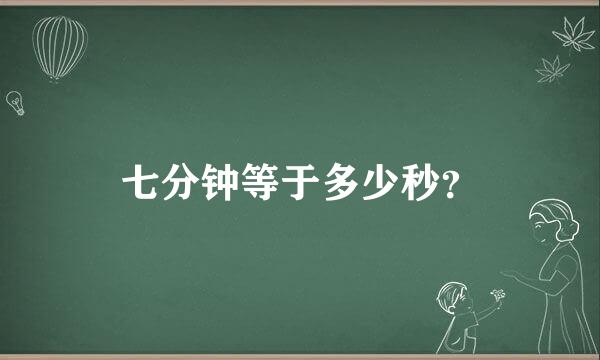 七分钟等于多少秒?